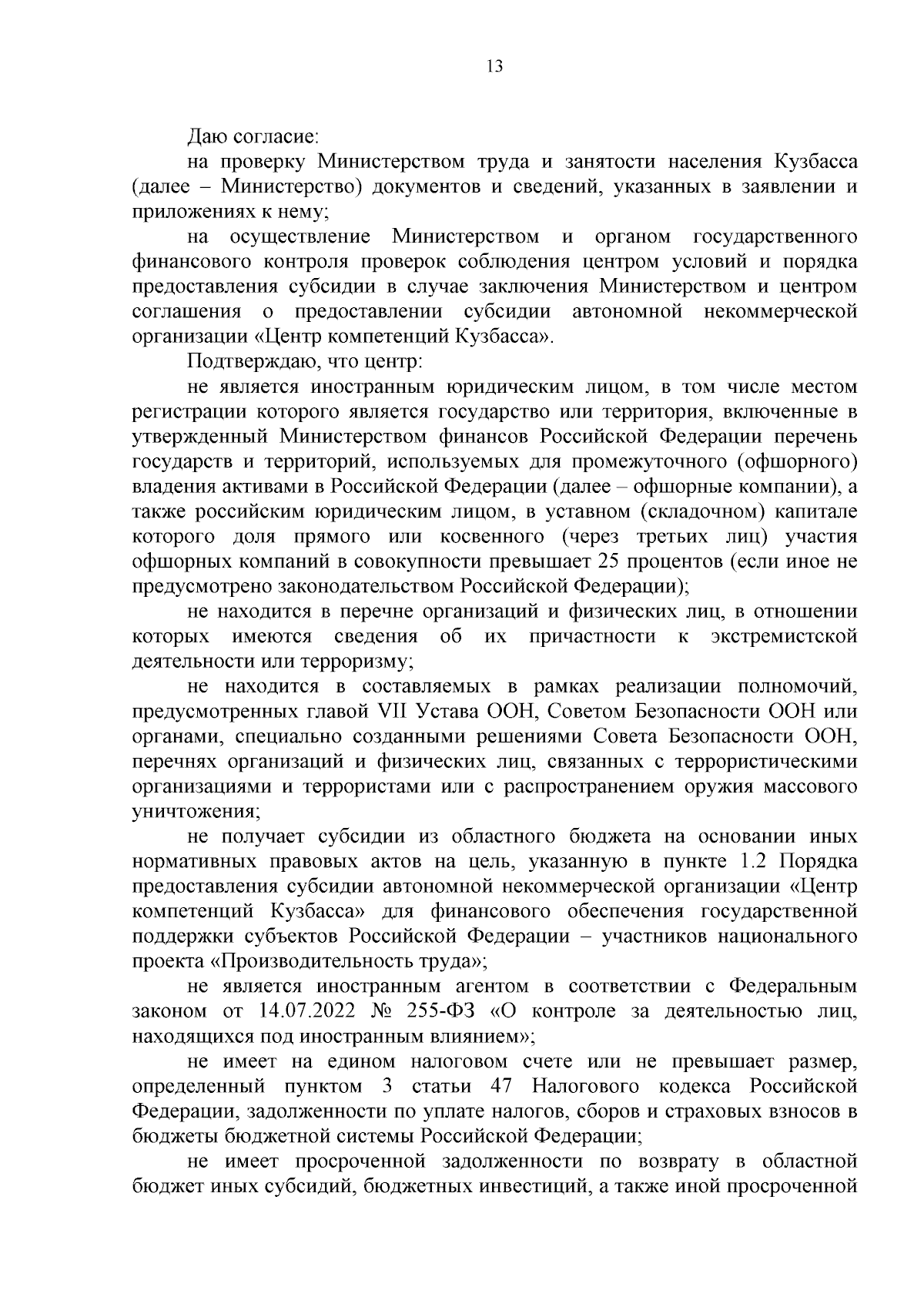 13

Даю согласие:

на проверку Министерством труда и занятости населения Кузбасса (далее – Министерство) документов и сведений, указанных в заявлении и приложениях к нему;

на осуществление Министерством и органом государственного финансового контроля проверок соблюдения центром условий и порядка предоставления субсидии в случае заключения Министерством и центром соглашения о предоставлении субсидии автономной некоммерческой организации «Центр компетенций Кузбасса».

Подтверждаю, что центр:

не является иностранным юридическим лицом, в том числе местом регистрации которого является государство или территория, включенные в утвержденный Министерством финансов Российской Федерации перечень государств и территорий, используемых для промежуточного (офшорного) владения активами в Российской Федерации (далее – офшорные компании), а также российским юридическим лицом, в уставном (складочном) капитале которого доля прямого или косвенного (через третьих лиц) участия офшорных компаний в совокупности превышает 25 процентов (если иное не предусмотрено законодательством Российской Федерации);

не находится в перечне организаций и физических лиц, в отношении которых имеются сведения об их причастности к экстремистской деятельности или терроризму;

не находится в составляемых в рамках реализации полномочий, предусмотренных главой VII Устава ООН, Советом Безопасности ООН или органами, специально созданными решениями Совета Безопасности ООН, перечнях организаций и физических лиц, связанных с террористическими организациями и террористами или с распространением оружия массового уничтожения;

не получает субсидии из областного бюджета на основании иных нормативных правовых актов на цель, указанную в пункте 1.2 Порядка предоставления субсидии автономной некоммерческой организации «Центр компетенций Кузбасса» для финансового обеспечения государственной поддержки субъектов Российской Федерации – участников национального проекта «Производительность труда»;

не является иностранным агентом в соответствии с Федеральным законом от 14.07.2022 № 255-ФЗ «О контроле за деятельностью лиц, находящихся под иностранным влиянием»;

не имеет на едином налоговом счете или не превышает размер, определенный пунктом 3 статьи 47 Налогового кодекса Российской Федерации, задолженности по уплате налогов, сборов и страховых взносов в бюджеты бюджетной системы Российской Федерации;

не имеет просроченной задолженности по возврату в областной бюджет иных субсидий, бюджетных инвестиций, а также иной просроченной